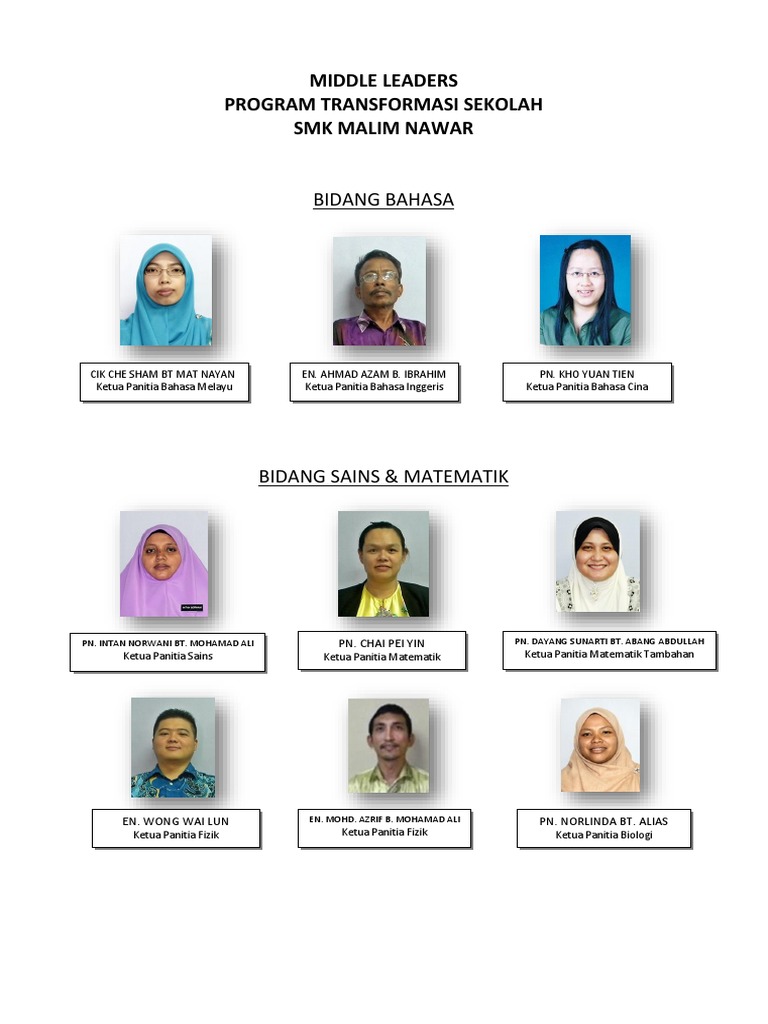 MIDDLE LEADERS
PROGRAM TRANSFORMASI SEKOLAH
SMK MALIM NAWAR

BIDANG BAHASA

CIK CHE SHAM BT MAT NAYAN
Ketua Panitia Bahasa Melayu

EN. AHMAD AZAM B. IBRAHIM
Ketua Panitia Bahasa Inggeris

PN. KHO YUAN TIEN
Ketua Panitia Bahasa Cina

BIDANG SAINS & MATEMATIK

PN. INTAN NORWANI BT. MOHAMAD ALI
Ketua Panitia Sains

PN. CHAI PEI YIN
Ketua Panitia Matematik

PN. DAYANG SUNARTI BT. ABANG ABDULLAH
Ketua Panitia Matematik Tambahan

EN. WONG WAI LUN
Ketua Panitia Fizik

EN. MOHD. AZRIF B. MOHAMAD ALI
Ketua Panitia Fizik

PN. NORLINDA BT. ALIAS
Ketua Panitia Biologi